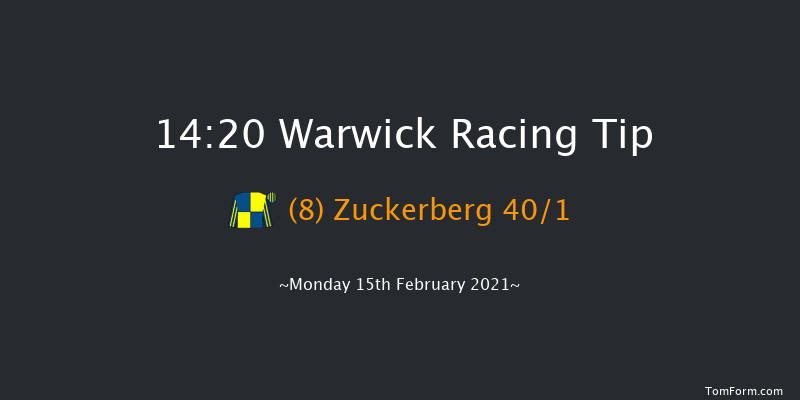 14:20 Warwick Racing Tip

(8) Zuckerberg 40/1

~Monday 15th February 2021~

TomForm.com